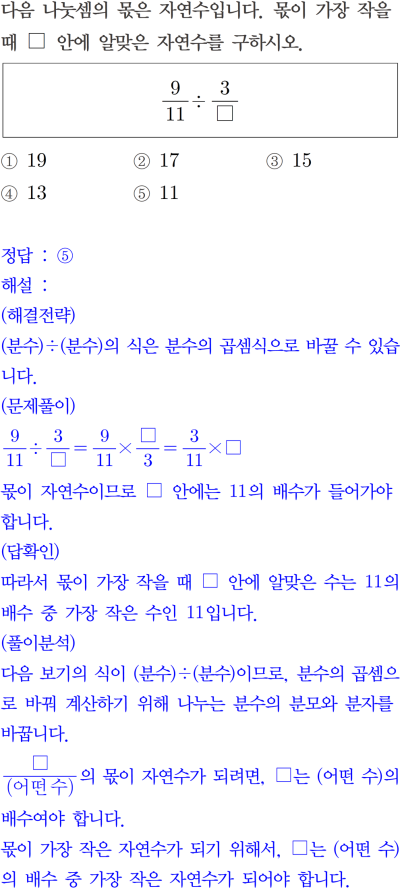 다음 나눗셈의 몫은 자연수입니다. 몫이 가장 작을 때 □ 안에 알맞은 자연수를 구하시오.

$\frac{9}{11} \div \frac{3}{\square}$

① 19 ② 17 ③ 15
④ 13 ⑤ 11

정답 : ⑤
해설 :
(해결전략)
(분수)÷(분수)의 식은 분수의 곱셈식으로 바꿀 수 있습니다.
(문제풀이)
$\frac{9}{11} \div \frac{3}{\square} = \frac{9}{11} \times \frac{\square}{3} = \frac{3}{11} \times \square$
몫이 자연수이므로 □ 안에는 11의 배수가 들어가야 합니다.
(답확인)
따라서 몫이 가장 작을 때 □ 안에 알맞은 수는 11의 배수 중 가장 작은 수인 11입니다.
(풀이분석)
다음 보기의 식이 (분수)÷(분수)이므로, 분수의 곱셈으로 바꿔 계산하기 위해 나누는 분수의 분모와 분자를 바꿉니다.
$\frac{\square}{(어떤 수)}$의 몫이 자연수가 되려면, □는 (어떤 수)의 배수여야 합니다.
몫이 가장 작은 자연수가 되기 위해서, □는 (어떤 수)의 배수 중 가장 작은 자연수가 되어야 합니다.